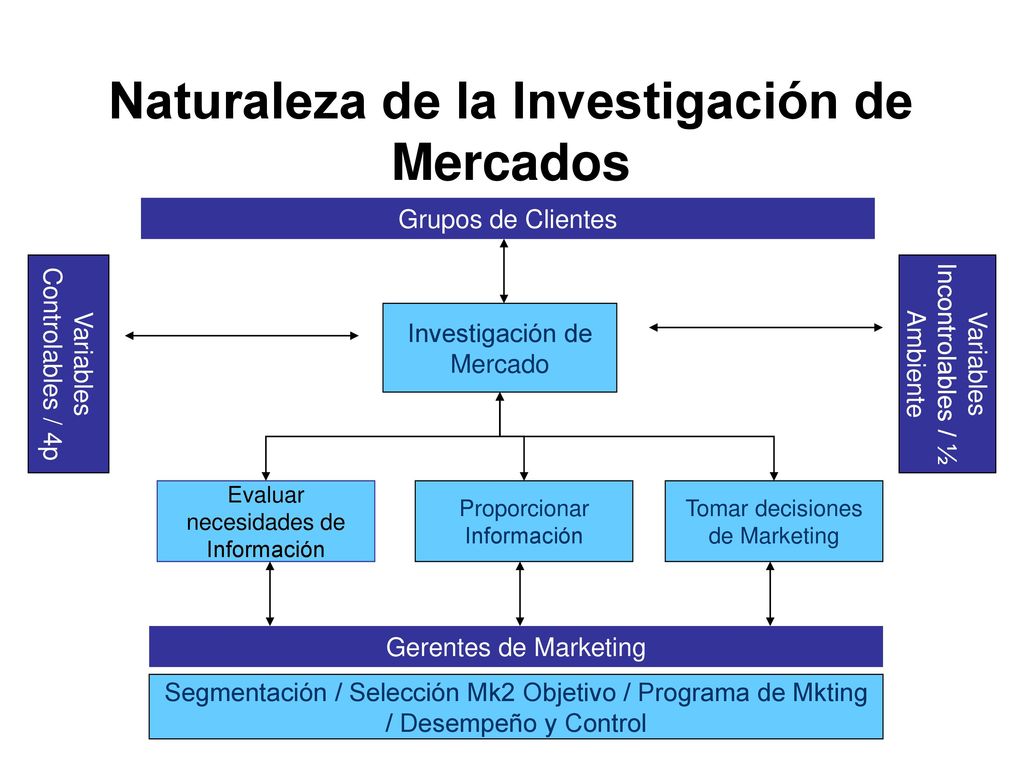 Naturaleza de la Investigación de Mercados

Grupos de Clientes

Variables Controlables / 4p

Investigación de Mercado

Variables Incontrolables / ½ Ambiente

Evaluar necesidades de Información

Proporcionar Información

Tomar decisiones de Marketing

Gerentes de Marketing

Segmentación / Selección Mk2 Objetivo / Programa de Mkting / Desempeño y Control